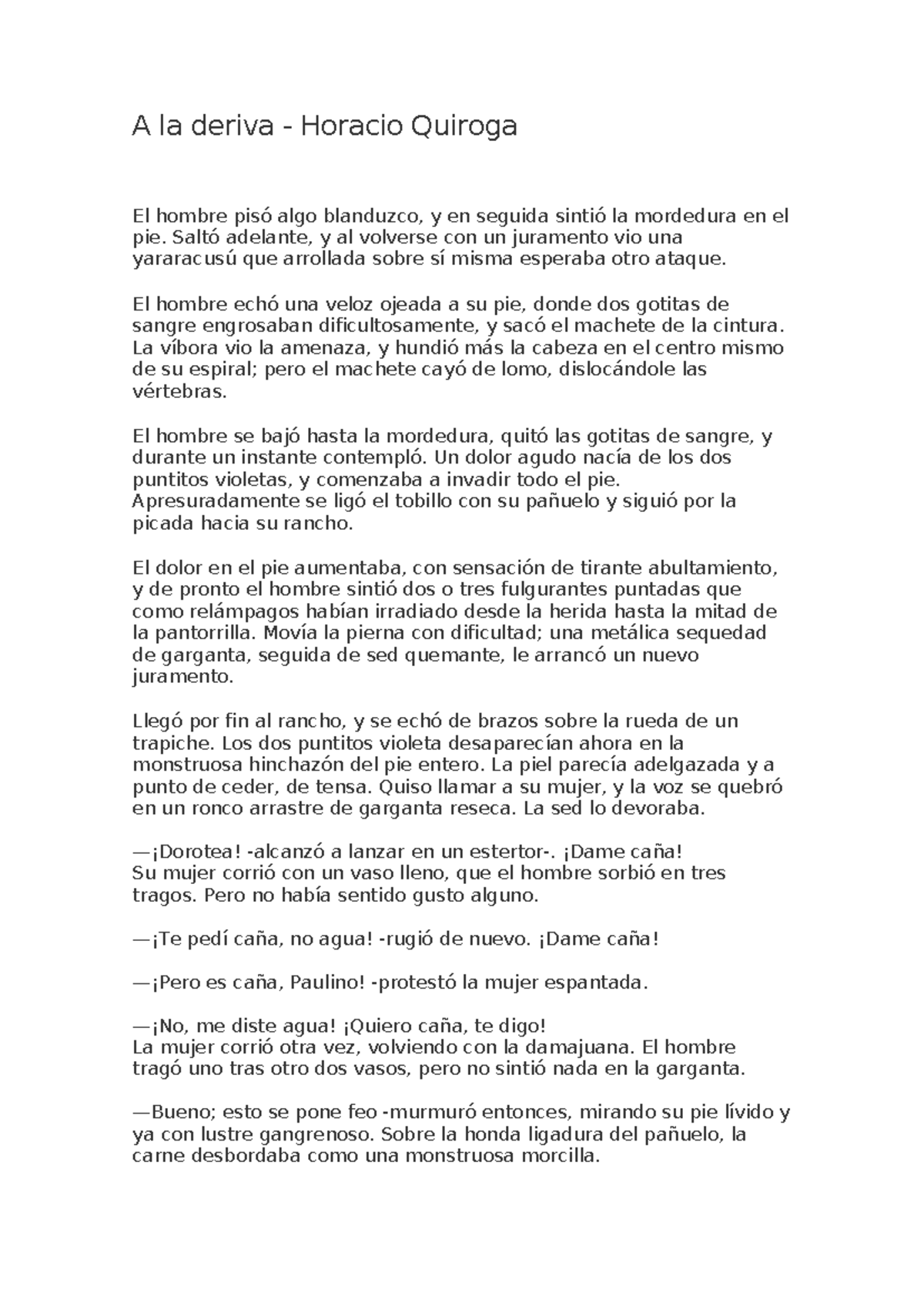 A la deriva - Horacio Quiroga

El hombre pisó algo blanduzco, y en seguida sintió la mordedura en el pie. Saltó adelante, y al volverse con un juramento vio una yararacusú que arrollada sobre sí misma esperaba otro ataque.

El hombre echó una veloz ojeada a su pie, donde dos gotitas de sangre engrosaban dificultosamente, y sacó el machete de la cintura. La víbora vio la amenaza, y hundió más la cabeza en el centro mismo de su espiral; pero el machete cayó de lomo, dislocándole las vértebras.

El hombre se bajó hasta la mordedura, quitó las gotitas de sangre, y durante un instante contempló. Un dolor agudo nacía de los dos puntitos violetas, y comenzaba a invadir todo el pie. Apresuradamente se ligó el tobillo con su pañuelo y siguió por la picada hacia su rancho.

El dolor en el pie aumentaba, con sensación de tirante abultamiento, y de pronto el hombre sintió dos o tres fulgurantes puntadas que como relámpagos habían irradiado desde la herida hasta la mitad de la pantorrilla. Movía la pierna con dificultad; una metálica sequedad de garganta, seguida de sed quemante, le arrancó un nuevo juramento.

Llegó por fin al rancho, y se echó de brazos sobre la rueda de un trapiche. Los dos puntitos violeta desaparecían ahora en la monstruosa hinchazón del pie entero. La piel parecía adelgazada y a punto de ceder, de tensa. Quiso llamar a su mujer, y la voz se quebró en un ronco arrastre de garganta reseca. La sed lo devoraba.

—¡Dorotea! -alcanzó a lanzar en un estertor-. ¡Dame caña!
Su mujer corrió con un vaso lleno, que el hombre sorbió en tres tragos. Pero no había sentido gusto alguno.

—¡Te pedí caña, no agua! -rugió de nuevo. ¡Dame caña!

—¡Pero es caña, Paulino! -protestó la mujer espantada.

—¡No, me diste agua! ¡Quiero caña, te digo!
La mujer corrió otra vez, volviendo con la damajuana. El hombre tragó uno tras otro dos vasos, pero no sintió nada en la garganta.

—Bueno; esto se pone feo -murmuró entonces, mirando su pie lívido y ya con lustre gangrenoso. Sobre la honda ligadura del pañuelo, la carne desbordaba como una monstruosa morcilla.